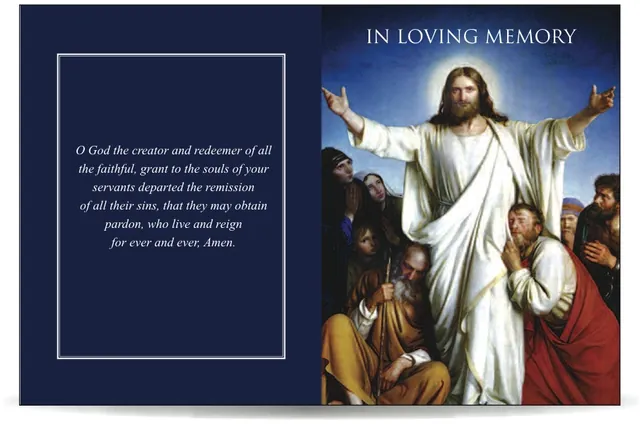 O God the creator and redeemer of all the faithful, grant to the souls of your servants departed the remission of all their sins, that they may obtain pardon, who live and reign for ever and ever, Amen.

IN LOVING MEMORY